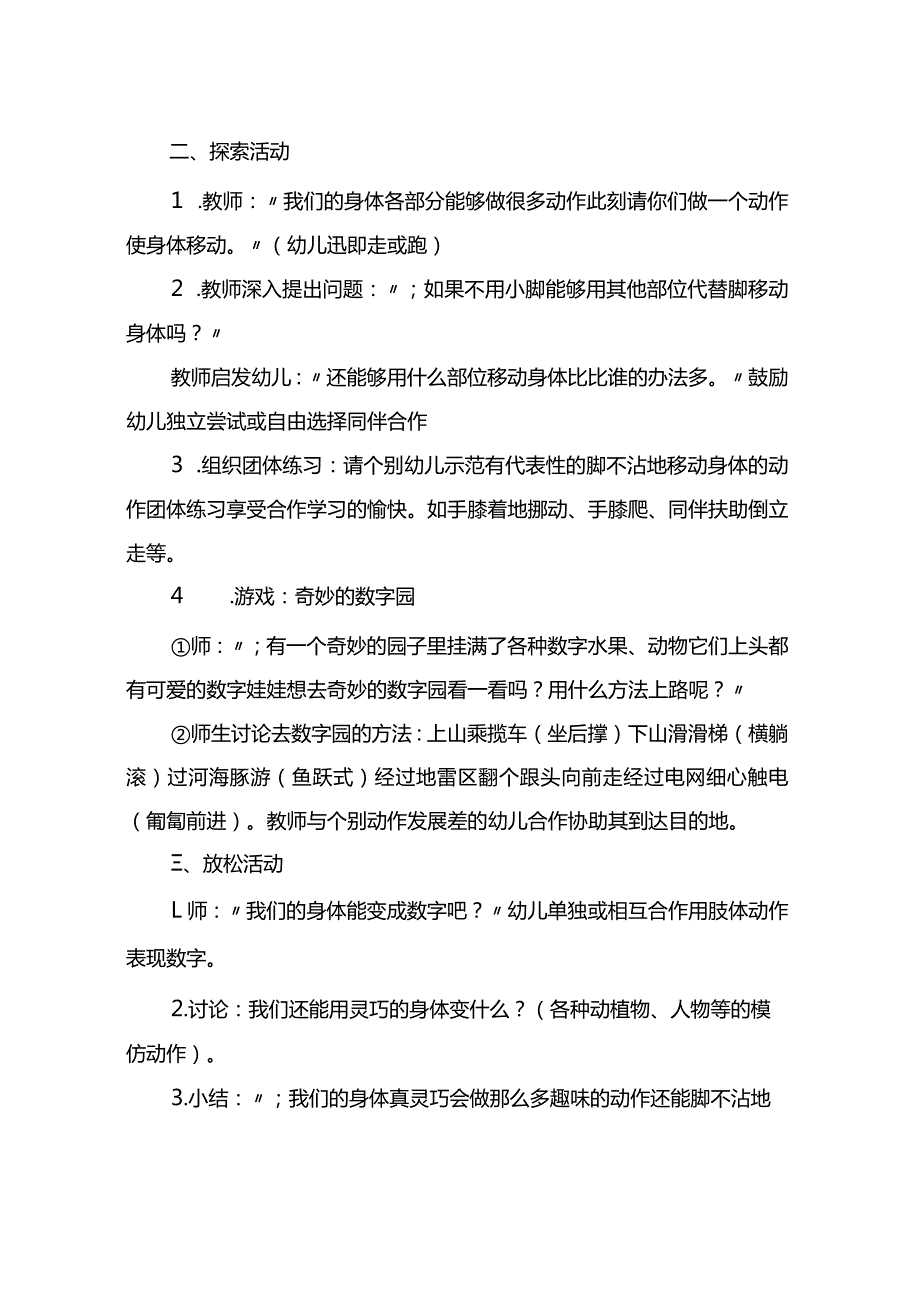 二、探索活动

1 .教师：〃我们的身体各部分能够做很多动作此刻请你们做一个动作使身体移动。〃（幼儿迅即走或跑）

2 .教师深入提出问题：〃；如果不用小脚能够用其他部位代替脚移动身体吗？〃

教师启发幼儿：〃还能够用什么部位移动身体比比谁的办法多。〃鼓励幼儿独立尝试或自由选择同伴合作

3 .组织团体练习：请个别幼儿示范有代表性的脚不沾地移动身体的动作团体练习享受合作学习的愉快。如手膝着地挪动、手膝爬、同伴扶助倒立走等。

4 .游戏：奇妙的数字园

①师：〃；有一个奇妙的园子里挂满了各种数字水果、动物它们上头都有可爱的数字娃娃想去奇妙的数字园看一看吗？用什么方法上路呢？〃

②师生讨论去数字园的方法：上山乘揽车（坐后撑）下山滑滑梯（横躺滚）过河海豚游（鱼跃式）经过地雷区翻个跟头向前走经过电网细心触电（匍匐前进）。教师与个别动作发展差的幼儿合作协助其到达目的地。

三、放松活动

L师：〃我们的身体能变成数字吧？〃幼儿单独或相互合作用肢体动作表现数字。

2.讨论：我们还能用灵巧的身体变什么？（各种动植物、人物等的模仿动作）。

3.小结：〃；我们的身体真灵巧会做那么多趣味的动作还能脚不沾地